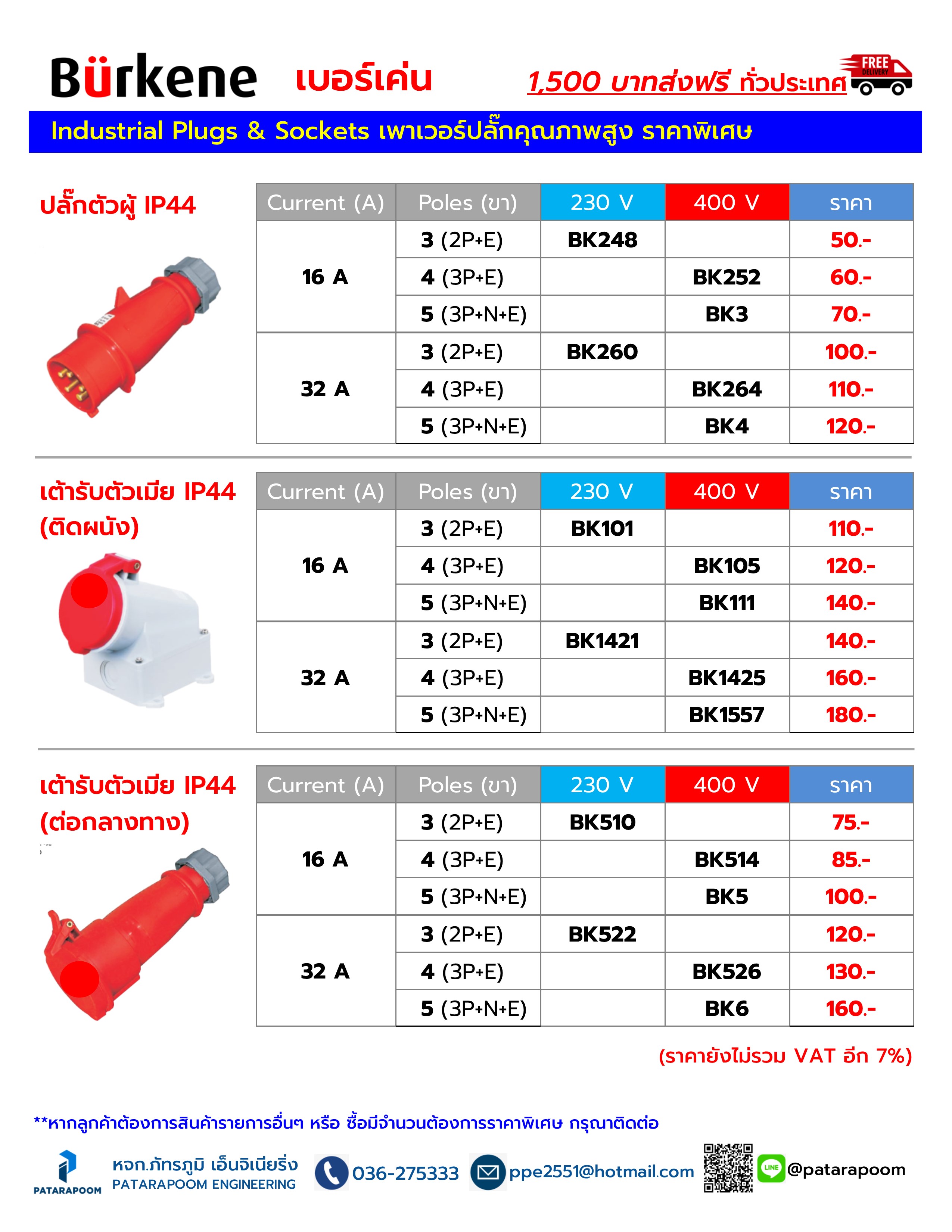 Bürkene เบอร์เค่น

1,500 บาทส่งฟรี ทั่วประเทศ FREE DELIVERY

Industrial Plugs & Sockets เพาเวอร์ปลั๊กคุณภาพสูง ราคาพิเศษ

ปลั๊กตัวผู้ IP44

| Current (A) | Poles (ขา) | 230 V | 400 V | ราคา |
|---|---|---|---|---|
| 16 A | 3 (2P+E) | BK248 | | 50.- |
| | 4 (3P+E) | | BK252 | 60.- |
| | 5 (3P+N+E) | | BK3 | 70.- |
| 32 A | 3 (2P+E) | BK260 | | 100.- |
| | 4 (3P+E) | | BK264 | 110.- |
| | 5 (3P+N+E) | | BK4 | 120.- |

เต้ารับตัวเมีย IP44 (ติดผนัง)

| Current (A) | Poles (ขา) | 230 V | 400 V | ราคา |
|---|---|---|---|---|
| 16 A | 3 (2P+E) | BK101 | | 110.- |
| | 4 (3P+E) | | BK105 | 120.- |
| | 5 (3P+N+E) | | BK111 | 140.- |
| 32 A | 3 (2P+E) | BK1421 | | 140.- |
| | 4 (3P+E) | | BK1425 | 160.- |
| | 5 (3P+N+E) | | BK1557 | 180.- |

เต้ารับตัวเมีย IP44 (ต่อกลางทาง)

| Current (A) | Poles (ขา) | 230 V | 400 V | ราคา |
|---|---|---|---|---|
| 16 A | 3 (2P+E) | BK510 | | 75.- |
| | 4 (3P+E) | | BK514 | 85.- |
| | 5 (3P+N+E) | | BK5 | 100.- |
| 32 A | 3 (2P+E) | BK522 | | 120.- |
| | 4 (3P+E) | | BK526 | 130.- |
| | 5 (3P+N+E) | | BK6 | 160.- |

(ราคายังไม่รวม VAT อีก 7%)

**หากลูกค้าต้องการสินค้ารายการอื่นๆ หรือ ซื้อมีจำนวนต้องการราคาพิเศษ กรุณาติดต่อ

PATARAPOOM หจก.ภัทรภูมิ เอ็นจิเนียริ่ง PATARAPOOM ENGINEERING 036-275333 ppe2551@hotmail.com LINE @patarapoom